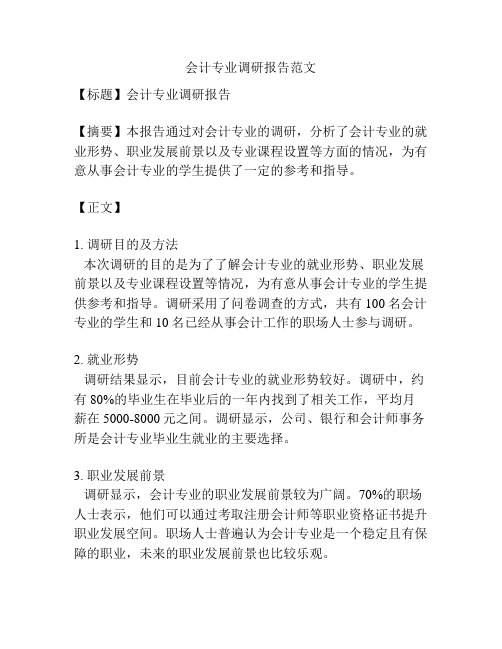 会计专业调研报告范文

【标题】会计专业调研报告

【摘要】本报告通过对会计专业的调研，分析了会计专业的就业形势、职业发展前景以及专业课程设置等方面的情况，为有意从事会计专业的学生提供了一定的参考和指导。

【正文】

1. 调研目的及方法
本次调研的目的是为了了解会计专业的就业形势、职业发展前景以及专业课程设置等情况，为有意从事会计专业的学生提供参考和指导。调研采用了问卷调查的方式，共有 100 名会计专业的学生和 10 名已经从事会计工作的职场人士参与调研。

2. 就业形势
调研结果显示，目前会计专业的就业形势较好。调研中，约有 80%的毕业生在毕业后的一年内找到了相关工作，平均月薪在 5000-8000 元之间。调研显示，公司、银行和会计师事务所是会计专业毕业生就业的主要选择。

3. 职业发展前景
调研显示，会计专业的职业发展前景较为广阔。70%的职场人士表示，他们可以通过考取注册会计师等职业资格证书提升职业发展空间。职场人士普遍认为会计专业是一个稳定且有保障的职业，未来的职业发展前景也比较乐观。